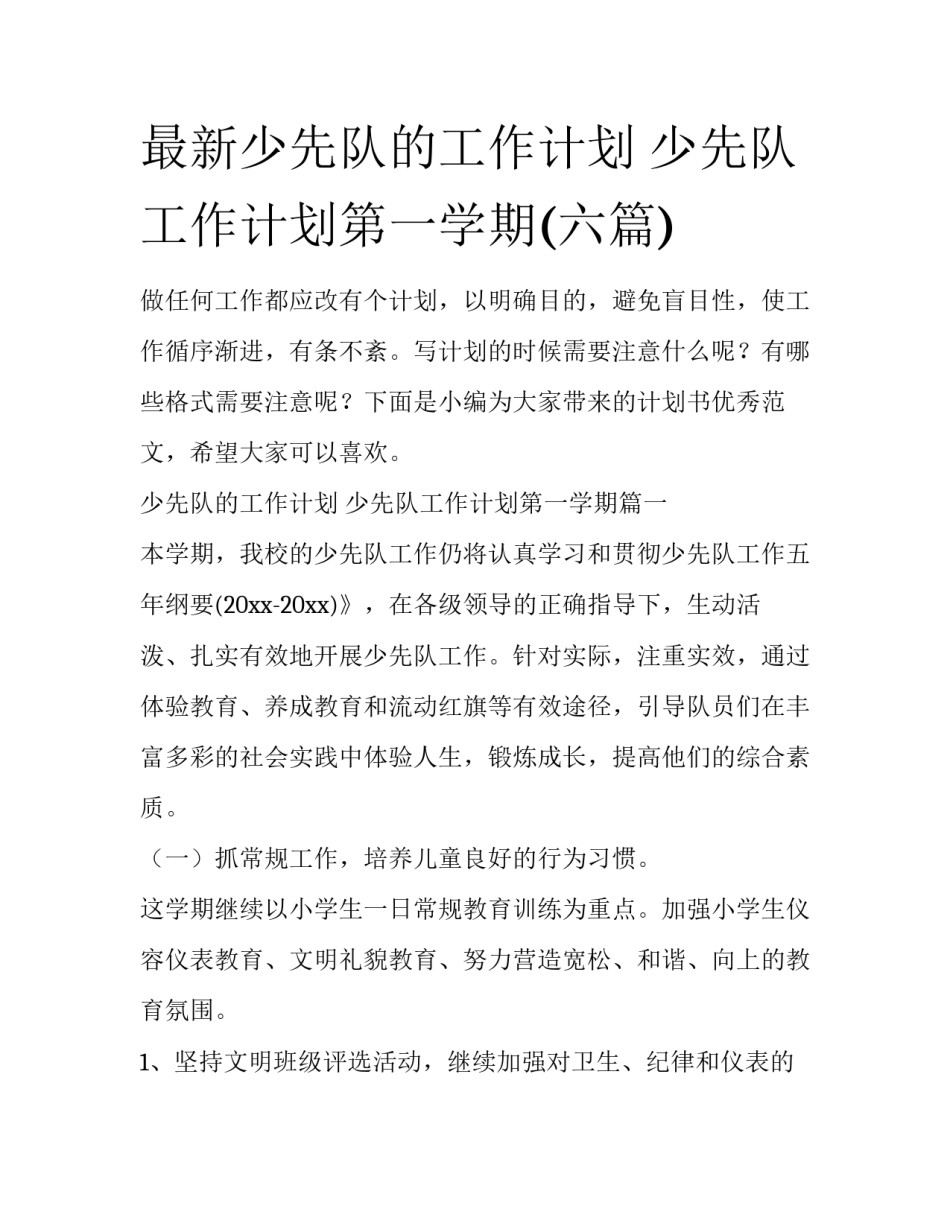 最新少先队的工作计划 少先队工作计划第一学期(六篇)

做任何工作都应改有个计划，以明确目的，避免盲目性，使工作循序渐进，有条不紊。写计划的时候需要注意什么呢？有哪些格式需要注意呢？下面是小编为大家带来的计划书优秀范文，希望大家可以喜欢。

少先队的工作计划 少先队工作计划第一学期篇一

本学期，我校的少先队工作仍将认真学习和贯彻少先队工作五年纲要(20xx-20xx)》，在各级领导的正确指导下，生动活泼、扎实有效地开展少先队工作。针对实际，注重实效，通过体验教育、养成教育和流动红旗等有效途径，引导队员们在丰富多彩的社会实践中体验人生，锻炼成长，提高他们的综合素质。

（一）抓常规工作，培养儿童良好的行为习惯。

这学期继续以小学生一日常规教育训练为重点。加强小学生仪容仪表教育、文明礼貌教育、努力营造宽松、和谐、向上的教育氛围。

1、坚持文明班级评选活动，继续加强对卫生、纪律和仪表的